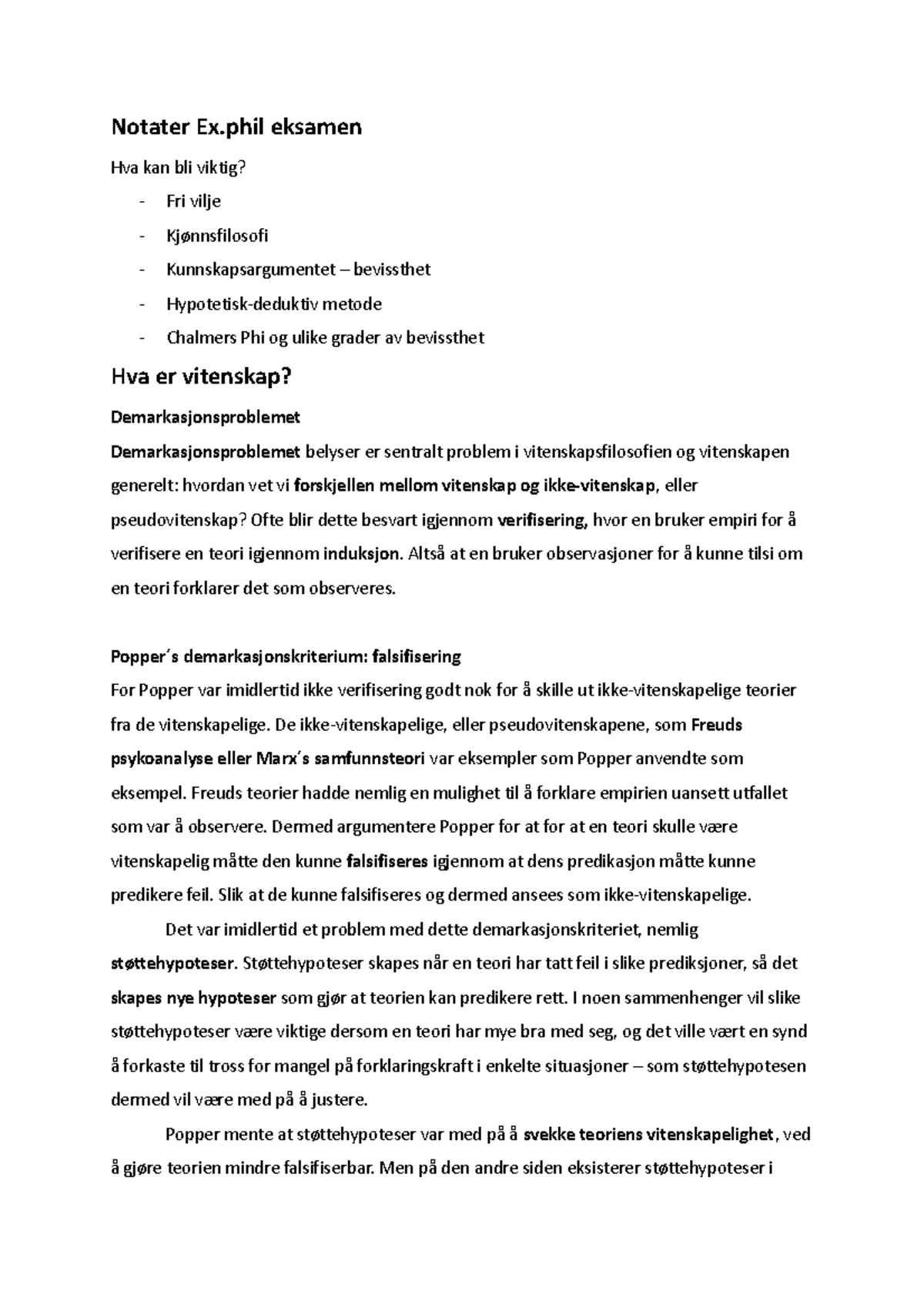 Notater Ex.phil eksamen

Hva kan bli viktig?

- Fri vilje
- Kjønnsfilosofi
- Kunnskapsargumentet – bevissthet
- Hypotetisk-deduktiv metode
- Chalmers Phi og ulike grader av bevissthet

Hva er vitenskap?

Demarkasjonsproblemet

Demarkasjonsproblemet belyser er sentralt problem i vitenskapsfilosofien og vitenskapen generelt: hvordan vet vi forskjellen mellom vitenskap og ikke-vitenskap, eller pseudovitenskap? Ofte blir dette besvart igjennom verifisering, hvor en bruker empiri for å verifisere en teori igjennom induksjon. Altså at en bruker observasjoner for å kunne tilsi om en teori forklarer det som observeres.

Popper´s demarkasjonskriterium: falsifisering

For Popper var imidlertid ikke verifisering godt nok for å skille ut ikke-vitenskapelige teorier fra de vitenskapelige. De ikke-vitenskapelige, eller pseudovitenskapene, som Freuds psykoanalyse eller Marx´s samfunnsteori var eksempler som Popper anvendte som eksempel. Freuds teorier hadde nemlig en mulighet til å forklare empirien uansett utfallet som var å observere. Dermed argumentere Popper for at for at en teori skulle være vitenskapelig måtte den kunne falsifiseres igjennom at dens predikasjon måtte kunne predikere feil. Slik at de kunne falsifiseres og dermed ansees som ikke-vitenskapelige.

Det var imidlertid et problem med dette demarkasjonskriteriet, nemlig støttehypoteser. Støttehypoteser skapes når en teori har tatt feil i slike prediksjoner, så det skapes nye hypoteser som gjør at teorien kan predikere rett. I noen sammenhenger vil slike støttehypoteser være viktige dersom en teori har mye bra med seg, og det ville vært en synd å forkaste til tross for mangel på forklaringskraft i enkelte situasjoner – som støttehypotesen dermed vil være med på å justere.

Popper mente at støttehypoteser var med på å svekke teoriens vitenskapelighet, ved å gjøre teorien mindre falsifiserbar. Men på den andre siden eksisterer støttehypoteser i